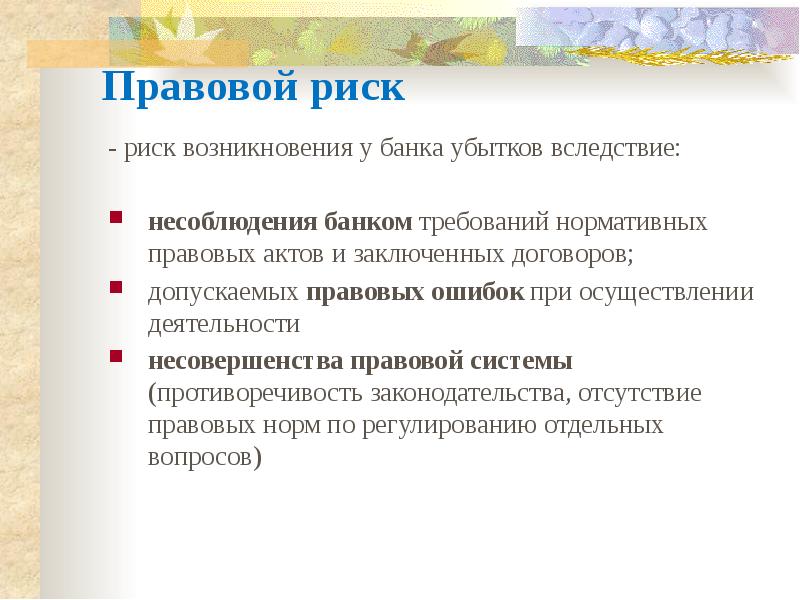 Правовой риск

- риск возникновения у банка убытков вследствие:

несоблюдения банком требований нормативных правовых актов и заключенных договоров;

допускаемых правовых ошибок при осуществлении деятельности

несовершенства правовой системы (противоречивость законодательства, отсутствие правовых норм по регулированию отдельных вопросов)